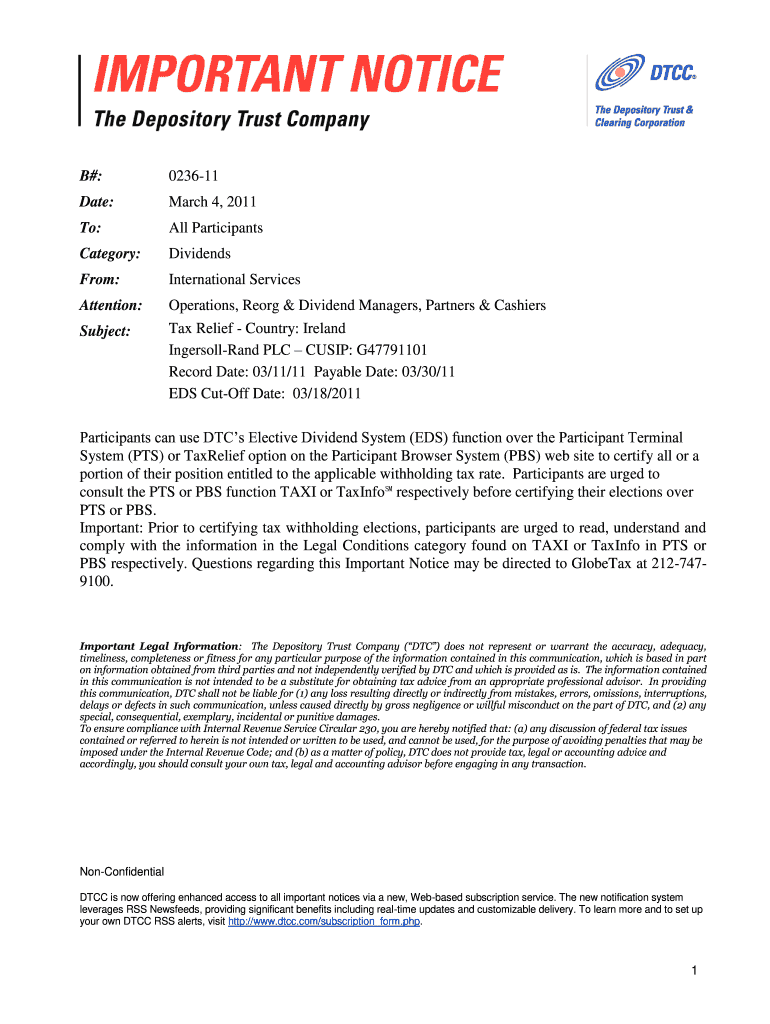 IMPORTANT NOTICE
The Depository Trust Company

DTCC®
The Depository Trust & Clearing Corporation

B#: 0236-11

Date: March 4, 2011

To: All Participants

Category: Dividends

From: International Services

Attention: Operations, Reorg & Dividend Managers, Partners & Cashiers

Subject: Tax Relief - Country: Ireland
Ingersoll-Rand PLC – CUSIP: G47791101
Record Date: 03/11/11 Payable Date: 03/30/11
EDS Cut-Off Date: 03/18/2011

Participants can use DTC's Elective Dividend System (EDS) function over the Participant Terminal System (PTS) or TaxRelief option on the Participant Browser System (PBS) web site to certify all or a portion of their position entitled to the applicable withholding tax rate. Participants are urged to consult the PTS or PBS function TAXI or TaxInfo℠ respectively before certifying their elections over PTS or PBS.
Important: Prior to certifying tax withholding elections, participants are urged to read, understand and comply with the information in the Legal Conditions category found on TAXI or TaxInfo in PTS or PBS respectively. Questions regarding this Important Notice may be directed to GlobeTax at 212-747-9100.

Important Legal Information: The Depository Trust Company ("DTC") does not represent or warrant the accuracy, adequacy, timeliness, completeness or fitness for any particular purpose of the information contained in this communication, which is based in part on information obtained from third parties and not independently verified by DTC and which is provided as is. The information contained in this communication is not intended to be a substitute for obtaining tax advice from an appropriate professional advisor. In providing this communication, DTC shall not be liable for (1) any loss resulting directly or indirectly from mistakes, errors, omissions, interruptions, delays or defects in such communication, unless caused directly by gross negligence or willful misconduct on the part of DTC, and (2) any special, consequential, exemplary, incidental or punitive damages.
To ensure compliance with Internal Revenue Service Circular 230, you are hereby notified that: (a) any discussion of federal tax issues contained or referred to herein is not intended or written to be used, and cannot be used, for the purpose of avoiding penalties that may be imposed under the Internal Revenue Code; and (b) as a matter of policy, DTC does not provide tax, legal or accounting advice and accordingly, you should consult your own tax, legal and accounting advisor before engaging in any transaction.

Non-Confidential

DTCC is now offering enhanced access to all important notices via a new, Web-based subscription service. The new notification system leverages RSS Newsfeeds, providing significant benefits including real-time updates and customizable delivery. To learn more and to set up your own DTCC RSS alerts, visit http://www.dtcc.com/subscription_form.php.

1